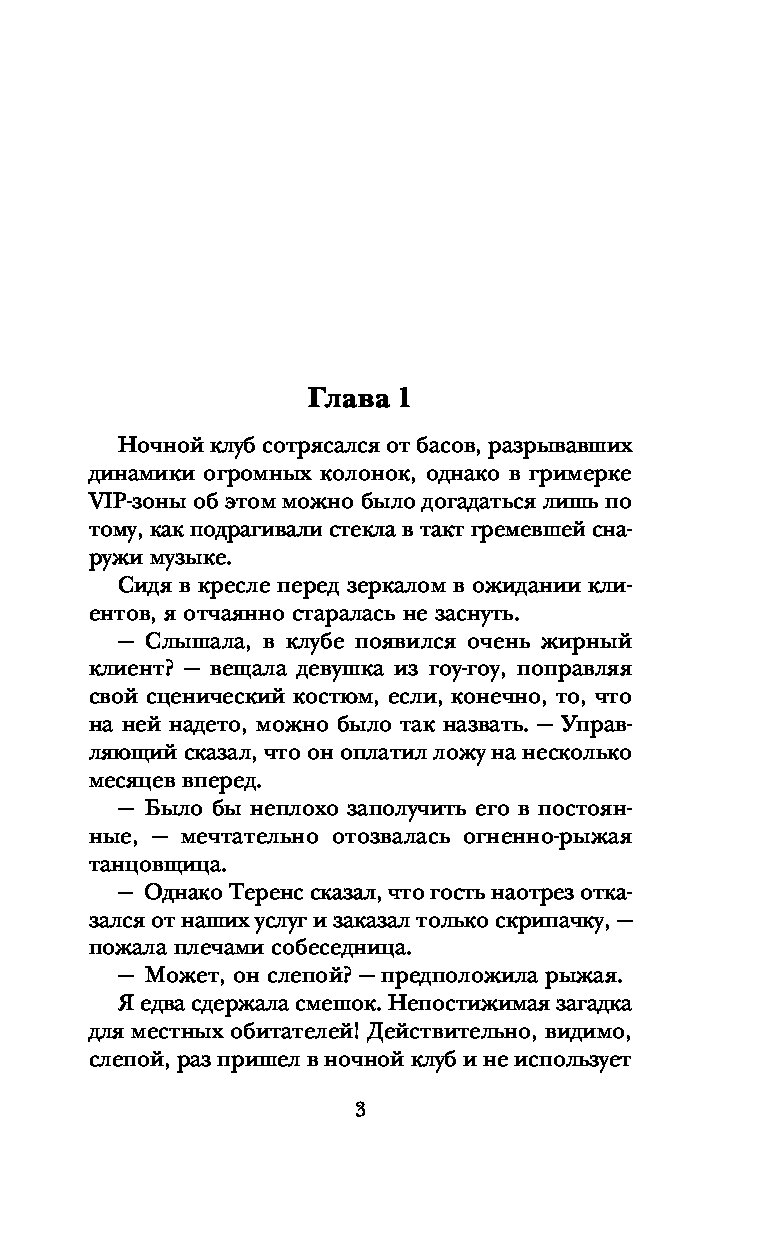 Глава 1

Ночной клуб сотрясался от басов, разрывавших динамики огромных колонок, однако в гримерке VIP-зоны об этом можно было догадаться лишь по тому, как подрагивали стекла в такт гремевшей снаружи музыке.

Сидя в кресле перед зеркалом в ожидании клиентов, я отчаянно старалась не заснуть.

— Слышала, в клубе появился очень жирный клиент? — вещала девушка из гоу-гоу, поправляя свой сценический костюм, если, конечно, то, что на ней надето, можно было так назвать. — Управляющий сказал, что он оплатил ложу на несколько месяцев вперед.

— Было бы неплохо заполучить его в постоянные, — мечтательно отозвалась огненно-рыжая танцовщица.

— Однако Теренс сказал, что гость наотрез отказался от наших услуг и заказал только скрипачку, — пожала плечами собеседница.

— Может, он слепой? — предположила рыжая.

Я едва сдержала смешок. Непостижимая загадка для местных обитателей! Действительно, видимо, слепой, раз пришел в ночной клуб и не использует

3